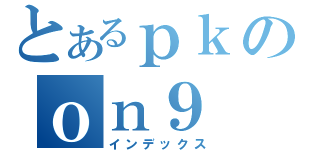 とあるｐｋの
ｏｎ９
インデックス